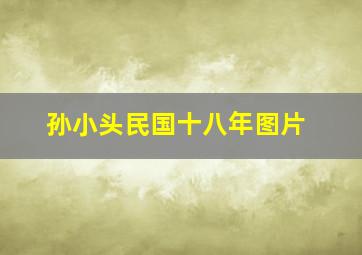 孙小头民国十八年图片